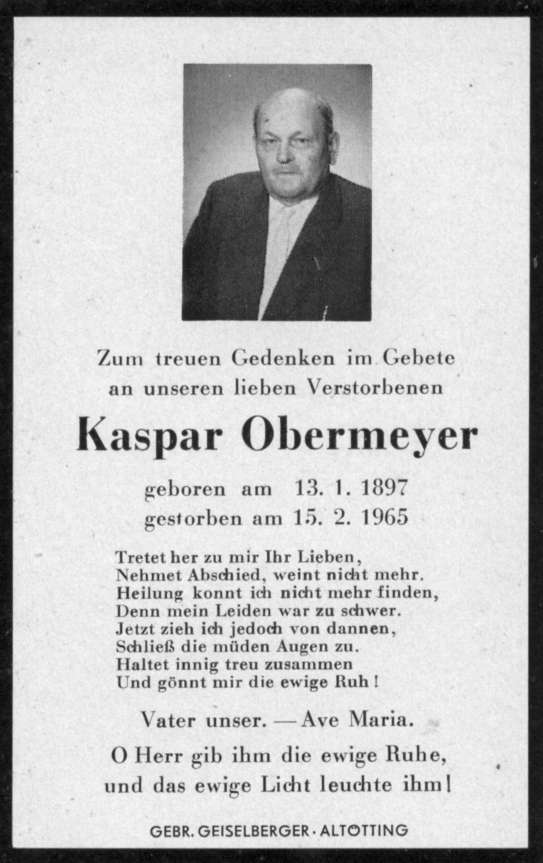 Zum treuen Gedenken im Gebete
an unseren lieben Verstorbenen

Kaspar Obermeyer

geboren am 13. 1. 1897
gestorben am 15. 2. 1965

Tretet her zu mir Ihr Lieben,
Nehmet Abschied, weint nicht mehr.
Heilung konnt ich nicht mehr finden,
Denn mein Leiden war zu schwer.
Jetzt zieh ich jedoch von dannen,
Schließ die müden Augen zu.
Haltet innig treu zusammen
Und gönnt mir die ewige Ruh!

Vater unser. — Ave Maria.

O Herr gib ihm die ewige Ruhe,
und das ewige Licht leuchte ihm!

GEBR. GEISELBERGER · ALTÖTTING